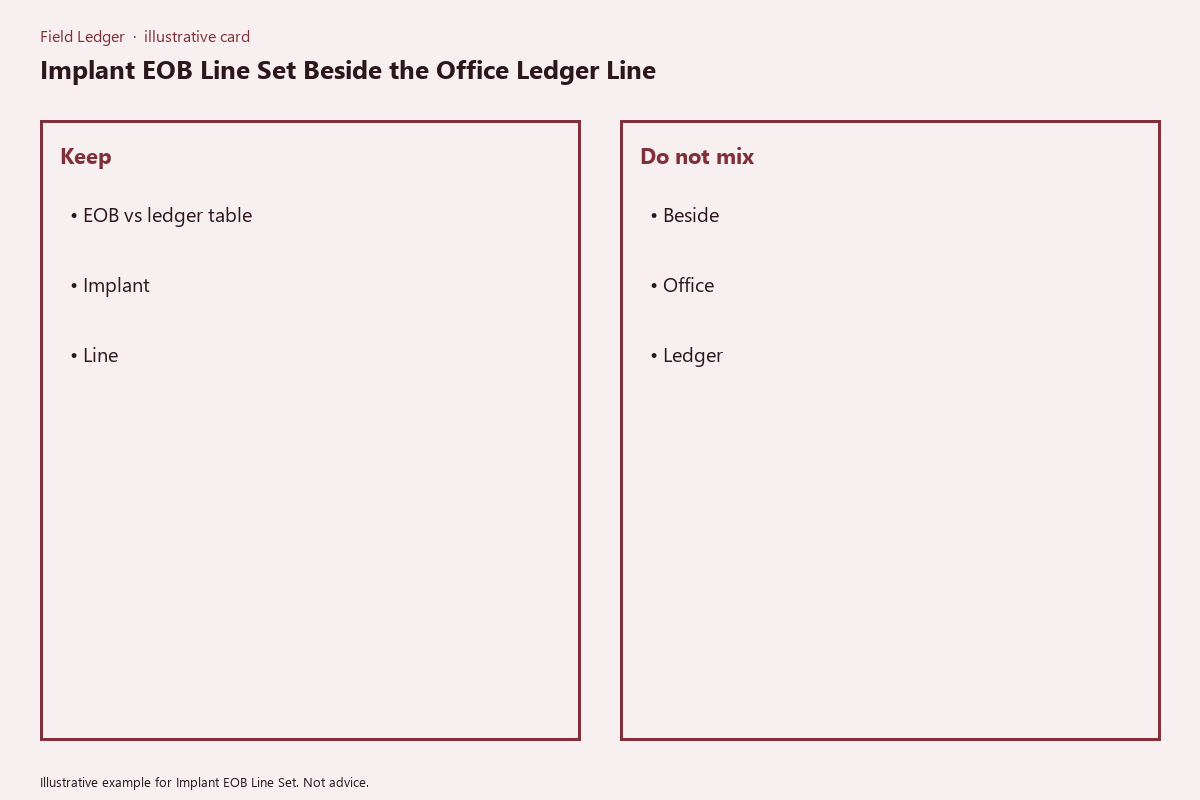 Field Ledger · illustrative card

Implant EOB Line Set Beside the Office Ledger Line

Keep

• EOB vs ledger table

• Implant

• Line

Do not mix

• Beside

• Office

• Ledger

Illustrative example for Implant EOB Line Set. Not advice.